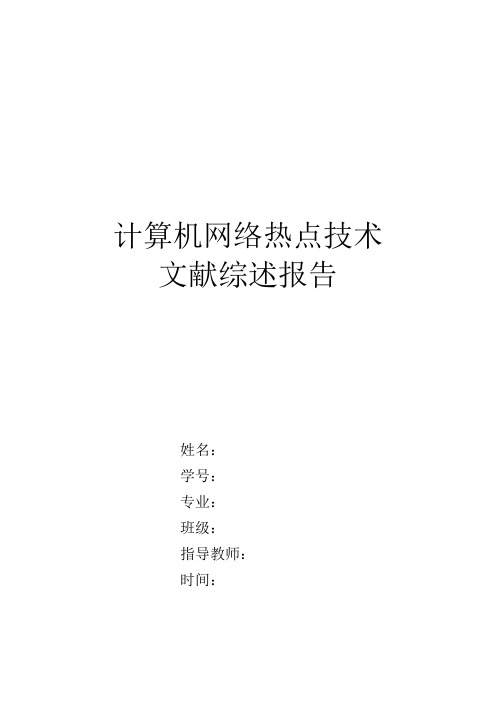 计算机网络热点技术
文献综述报告

姓名：
学号：
专业：
班级：
指导教师：
时间：